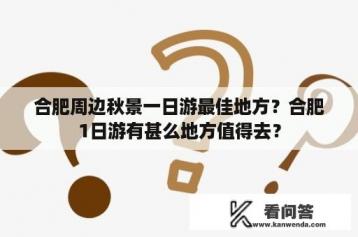 合肥周边秋景一日游最佳地方？合肥1日游有甚么地方值得去？

看问答
www.kanwenda.com